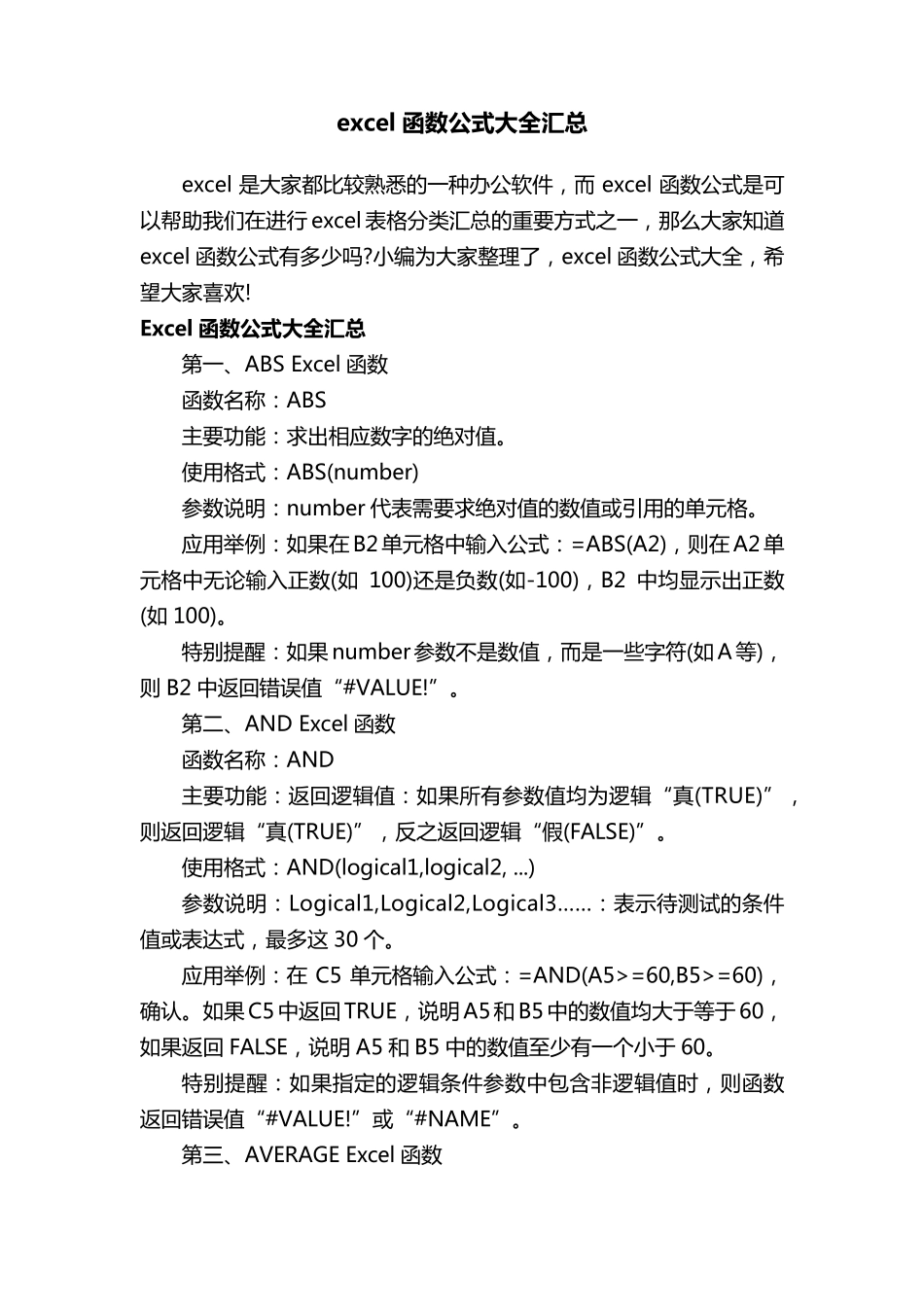 excel 函数公式大全汇总

excel 是大家都比较熟悉的一种办公软件，而 excel 函数公式是可以帮助我们在进行 excel 表格分类汇总的重要方式之一，那么大家知道 excel 函数公式有多少吗?小编为大家整理了，excel 函数公式大全，希望大家喜欢!

Excel 函数公式大全汇总

第一、ABS Excel 函数

函数名称：ABS

主要功能：求出相应数字的绝对值。

使用格式：ABS(number)

参数说明：number 代表需要求绝对值的数值或引用的单元格。

应用举例：如果在 B2 单元格中输入公式：=ABS(A2)，则在 A2 单元格中无论输入正数(如 100)还是负数(如-100)，B2 中均显示出正数(如 100)。

特别提醒：如果 number 参数不是数值，而是一些字符(如 A 等)，则 B2 中返回错误值“#VALUE!”。

第二、AND Excel 函数

函数名称：AND

主要功能：返回逻辑值：如果所有参数值均为逻辑“真(TRUE)”，则返回逻辑“真(TRUE)”，反之返回逻辑“假(FALSE)”。

使用格式：AND(logical1,logical2, ...)

参数说明：Logical1,Logical2,Logical3……：表示待测试的条件值或表达式，最多这 30 个。

应用举例：在 C5 单元格输入公式：=AND(A5>=60,B5>=60)，确认。如果 C5 中返回 TRUE，说明 A5 和 B5 中的数值均大于等于 60，如果返回 FALSE，说明 A5 和 B5 中的数值至少有一个小于 60。

特别提醒：如果指定的逻辑条件参数中包含非逻辑值时，则函数返回错误值“#VALUE!”或“#NAME”。

第三、AVERAGE Excel 函数